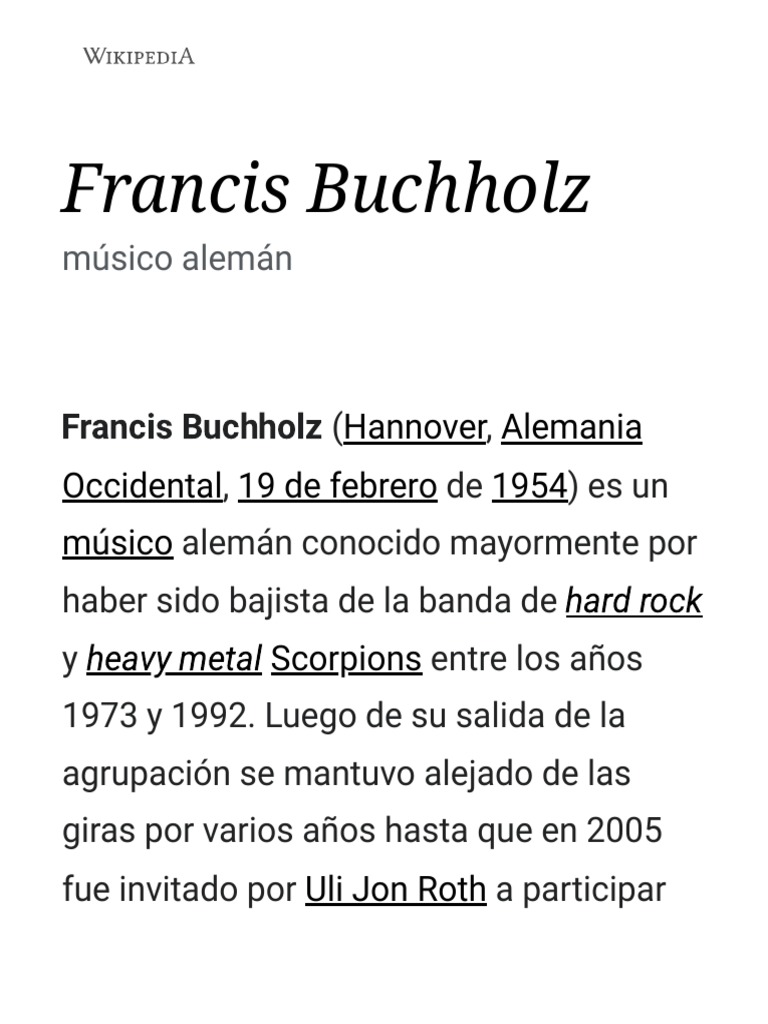 WIKIPEDIA

Francis Buchholz

músico alemán

Francis Buchholz (Hannover, Alemania Occidental, 19 de febrero de 1954) es un músico alemán conocido mayormente por haber sido bajista de la banda de hard rock y heavy metal Scorpions entre los años 1973 y 1992. Luego de su salida de la agrupación se mantuvo alejado de las giras por varios años hasta que en 2005 fue invitado por Uli Jon Roth a participar